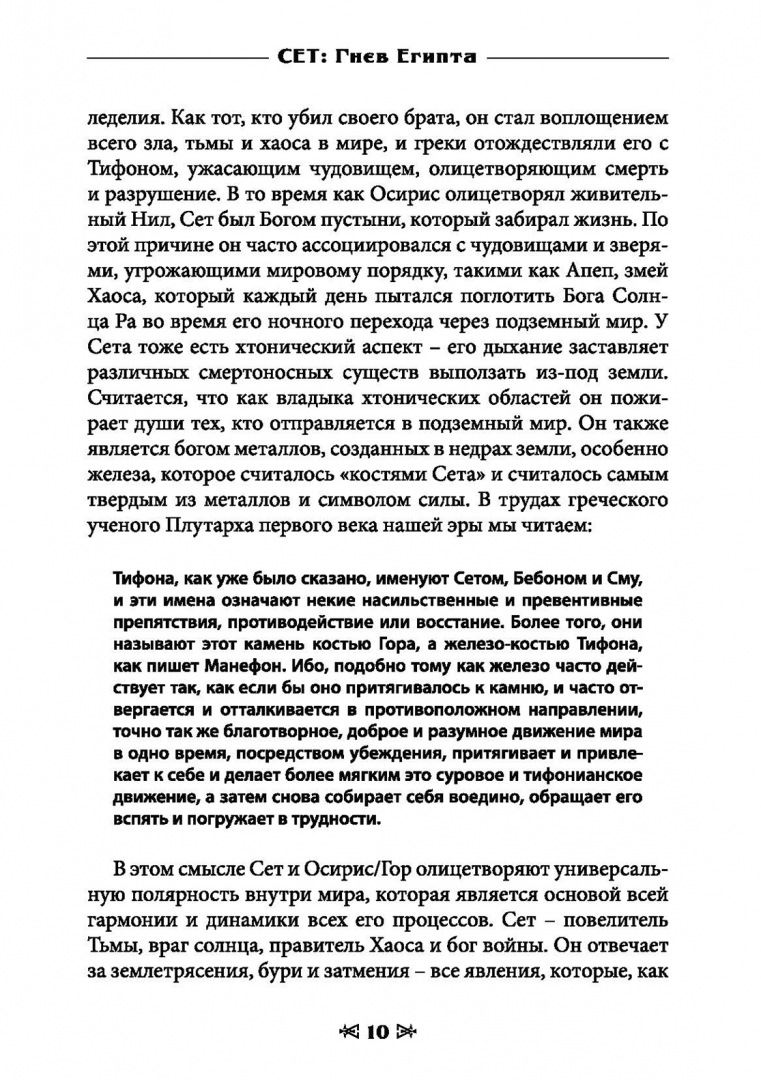 СЕТ: Гнев Египта

леделия. Как тот, кто убил своего брата, он стал воплощением всего зла, тьмы и хаоса в мире, и греки отождествляли его с Тифоном, ужасающим чудовищем, олицетворяющим смерть и разрушение. В то время как Осирис олицетворял живительный Нил, Сет был Богом пустыни, который забирал жизнь. По этой причине он часто ассоциировался с чудовищами и зверями, угрожающими мировому порядку, такими как Апеп, змей Хаоса, который каждый день пытался поглотить Бога Солнца Ра во время его ночного перехода через подземный мир. У Сета тоже есть хтонический аспект – его дыхание заставляет различных смертоносных существ выползать из-под земли. Считается, что как владыка хтонических областей он пожирает души тех, кто отправляется в подземный мир. Он также является богом металлов, созданных в недрах земли, особенно железа, которое считалось «костями Сета» и считалось самым твердым из металлов и символом силы. В трудах греческого ученого Плутарха первого века нашей эры мы читаем:

Тифона, как уже было сказано, именуют Сетом, Бебоном и Сму, и эти имена означают некие насильственные и превентивные препятствия, противодействие или восстание. Более того, они называют этот камень костью Гора, а железо-костью Тифона, как пишет Манефон. Ибо, подобно тому как железо часто действует так, как если бы оно притягивалось к камню, и часто отвергается и отталкивается в противоположном направлении, точно так же благотворное, доброе и разумное движение мира в одно время, посредством убеждения, притягивает и привлекает к себе и делает более мягким это суровое и тифонианское движение, а затем снова собирает себя воедино, обращает его вспять и погружает в трудности.

В этом смысле Сет и Осирис/Гор олицетворяют универсальную полярность внутри мира, которая является основой всей гармонии и динамики всех его процессов. Сет – повелитель Тьмы, враг солнца, правитель Хаоса и бог войны. Он отвечает за землетрясения, бури и затмения – все явления, которые, как

10